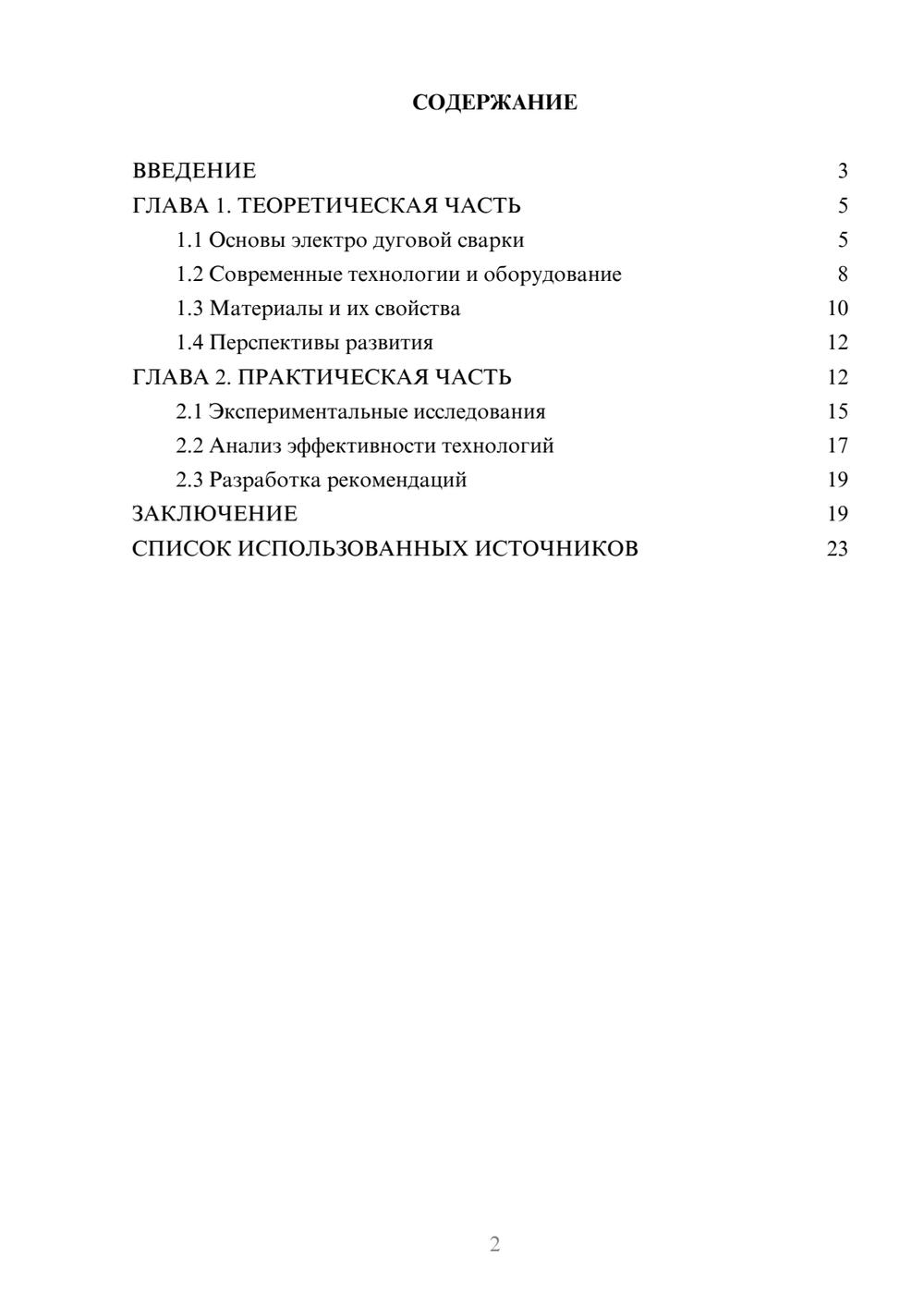 СОДЕРЖАНИЕ

ВВЕДЕНИЕ 3
ГЛАВА 1. ТЕОРЕТИЧЕСКАЯ ЧАСТЬ 5
1.1 Основы электро дуговой сварки 5
1.2 Современные технологии и оборудование 8
1.3 Материалы и их свойства 10
1.4 Перспективы развития 12
ГЛАВА 2. ПРАКТИЧЕСКАЯ ЧАСТЬ 12
2.1 Экспериментальные исследования 15
2.2 Анализ эффективности технологий 17
2.3 Разработка рекомендаций 19
ЗАКЛЮЧЕНИЕ 19
СПИСОК ИСПОЛЬЗОВАННЫХ ИСТОЧНИКОВ 23

2